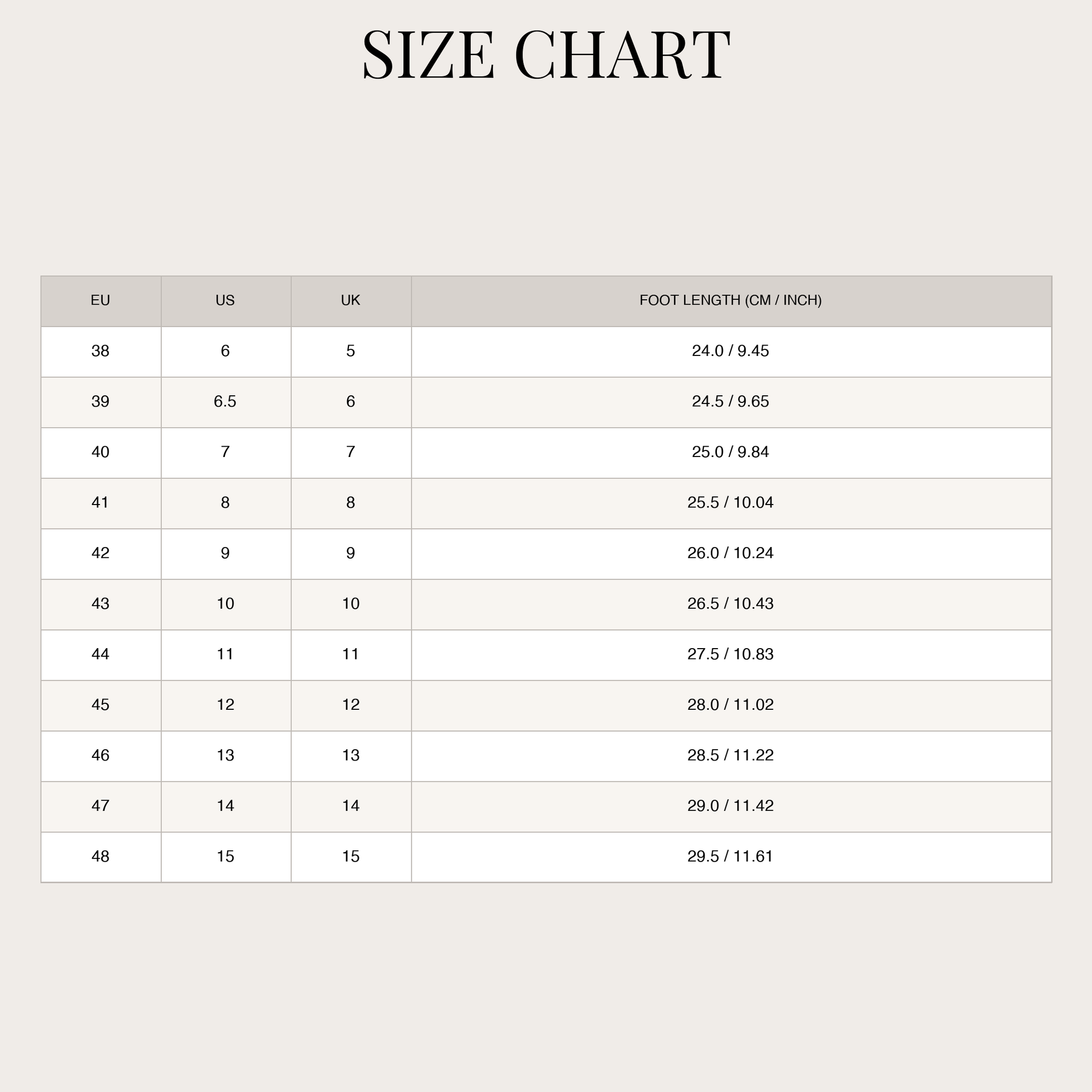 SIZE CHART

| EU | US | UK | FOOT LENGTH (CM / INCH) |
|---|---|---|---|
| 38 | 6 | 5 | 24.0 / 9.45 |
| 39 | 6.5 | 6 | 24.5 / 9.65 |
| 40 | 7 | 7 | 25.0 / 9.84 |
| 41 | 8 | 8 | 25.5 / 10.04 |
| 42 | 9 | 9 | 26.0 / 10.24 |
| 43 | 10 | 10 | 26.5 / 10.43 |
| 44 | 11 | 11 | 27.5 / 10.83 |
| 45 | 12 | 12 | 28.0 / 11.02 |
| 46 | 13 | 13 | 28.5 / 11.22 |
| 47 | 14 | 14 | 29.0 / 11.42 |
| 48 | 15 | 15 | 29.5 / 11.61 |